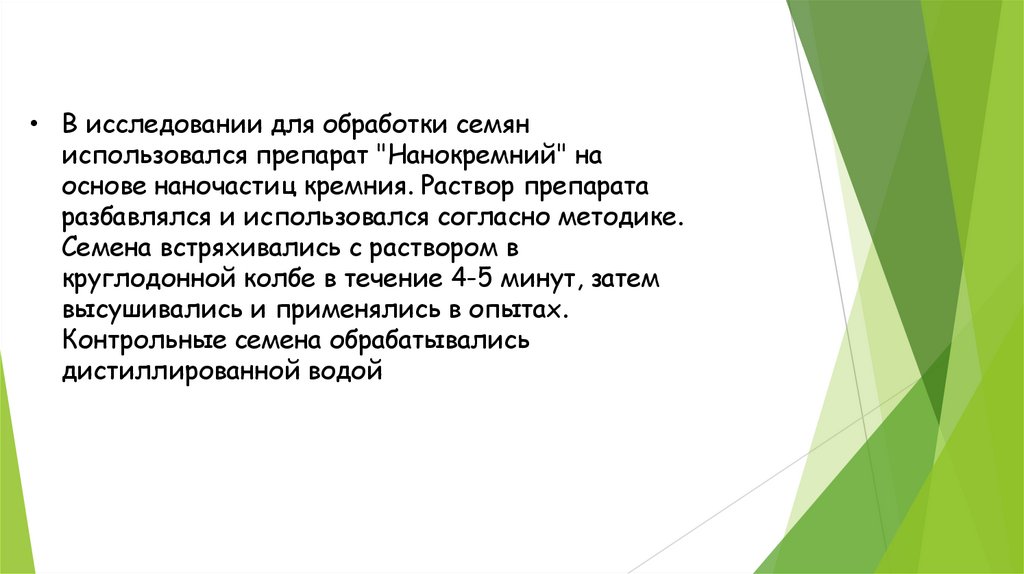 • В исследовании для обработки семян использовался препарат "Нанокремний" на основе наночастиц кремния. Раствор препарата разбавлялся и использовался согласно методике. Семена встряхивались с раствором в круглодонной колбе в течение 4-5 минут, затем высушивались и применялись в опытах. Контрольные семена обрабатывались дистиллированной водой